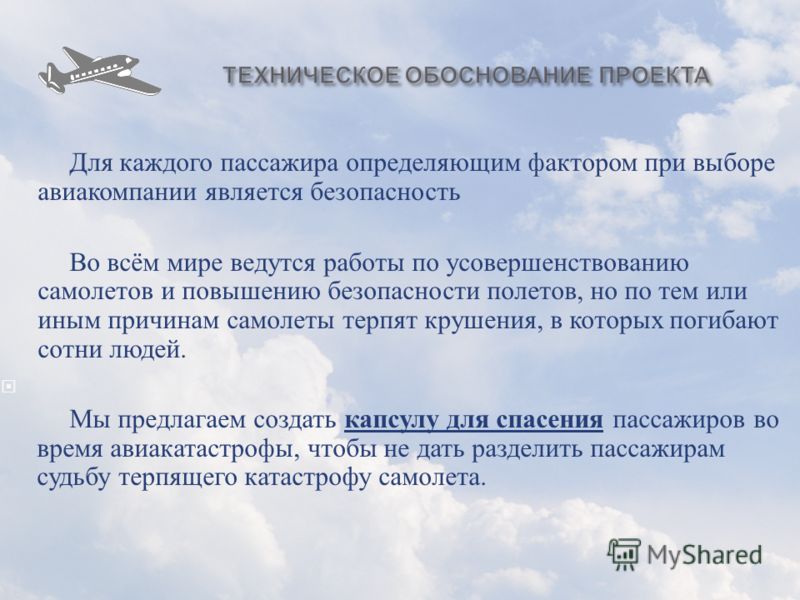 ТЕХНИЧЕСКОЕ ОБОСНОВАНИЕ ПРОЕКТА

Для каждого пассажира определяющим фактором при выборе авиакомпании является безопасность

Во всём мире ведутся работы по усовершенствованию самолетов и повышению безопасности полетов, но по тем или иным причинам самолеты терпят крушения, в которых погибают сотни людей.

Мы предлагаем создать капсулу для спасения пассажиров во время авиакатастрофы, чтобы не дать разделить пассажирам судьбу терпящего катастрофу самолета.

MyShared